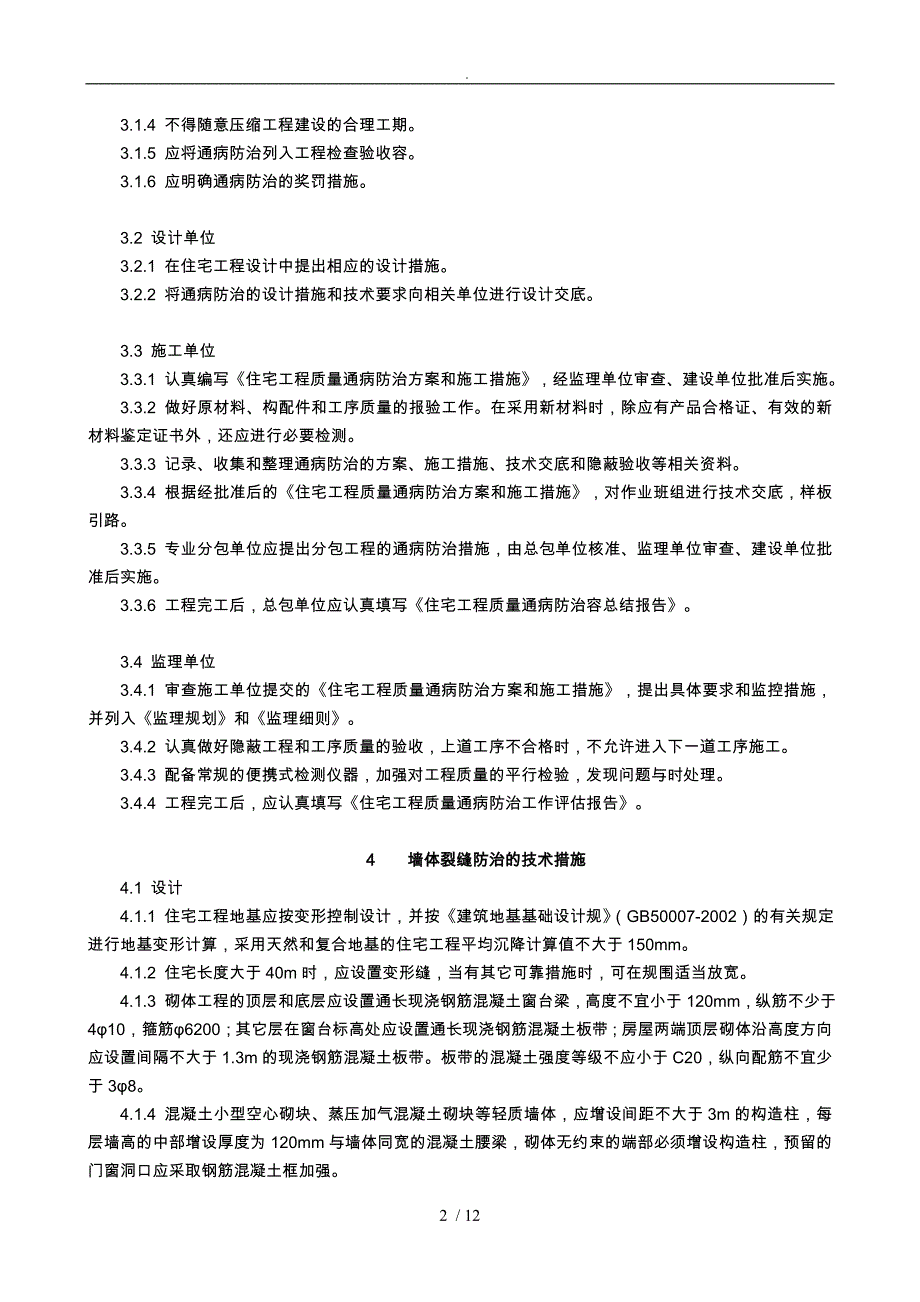 .

3.1.4 不得随意压缩工程建设的合理工期。

3.1.5 应将通病防治列入工程检查验收容。

3.1.6 应明确通病防治的奖罚措施。

3.2 设计单位

3.2.1 在住宅工程设计中提出相应的设计措施。

3.2.2 将通病防治的设计措施和技术要求向相关单位进行设计交底。

3.3 施工单位

3.3.1 认真编写《住宅工程质量通病防治方案和施工措施》，经监理单位审查、建设单位批准后实施。

3.3.2 做好原材料、构配件和工序质量的报验工作。在采用新材料时，除应有产品合格证、有效的新材料鉴定证书外，还应进行必要检测。

3.3.3 记录、收集和整理通病防治的方案、施工措施、技术交底和隐蔽验收等相关资料。

3.3.4 根据经批准后的《住宅工程质量通病防治方案和施工措施》，对作业班组进行技术交底，样板引路。

3.3.5 专业分包单位应提出分包工程的通病防治措施，由总包单位核准、监理单位审查、建设单位批准后实施。

3.3.6 工程完工后，总包单位应认真填写《住宅工程质量通病防治容总结报告》。

3.4 监理单位

3.4.1 审查施工单位提交的《住宅工程质量通病防治方案和施工措施》，提出具体要求和监控措施，并列入《监理规划》和《监理细则》。

3.4.2 认真做好隐蔽工程和工序质量的验收，上道工序不合格时，不允许进入下一道工序施工。

3.4.3 配备常规的便携式检测仪器，加强对工程质量的平行检验，发现问题与时处理。

3.4.4 工程完工后，应认真填写《住宅工程质量通病防治工作评估报告》。

4 墙体裂缝防治的技术措施

4.1 设计

4.1.1 住宅工程地基应按变形控制设计，并按《建筑地基基础设计规》(GB50007-2002)的有关规定进行地基变形计算，采用天然和复合地基的住宅工程平均沉降计算值不大于 150mm。

4.1.2 住宅长度大于 40m 时，应设置变形缝，当有其它可靠措施时，可在规围适当放宽。

4.1.3 砌体工程的顶层和底层应设置通长现浇钢筋混凝土窗台梁，高度不宜小于 120mm，纵筋不少于 4φ10，箍筋φ6200；其它层在窗台标高处应设置通长现浇钢筋混凝土板带；房屋两端顶层砌体沿高度方向应设置间隔不大于 1.3m 的现浇钢筋混凝土板带。板带的混凝土强度等级不应小于 C20，纵向配筋不宜少于 3φ8。

4.1.4 混凝土小型空心砌块、蒸压加气混凝土砌块等轻质墙体，应增设间距不大于 3m 的构造柱，每层墙高的中部增设厚度为 120mm 与墙体同宽的混凝土腰梁，砌体无约束的端部必须增设构造柱，预留的门窗洞口应采取钢筋混凝土框加强。

2 / 12